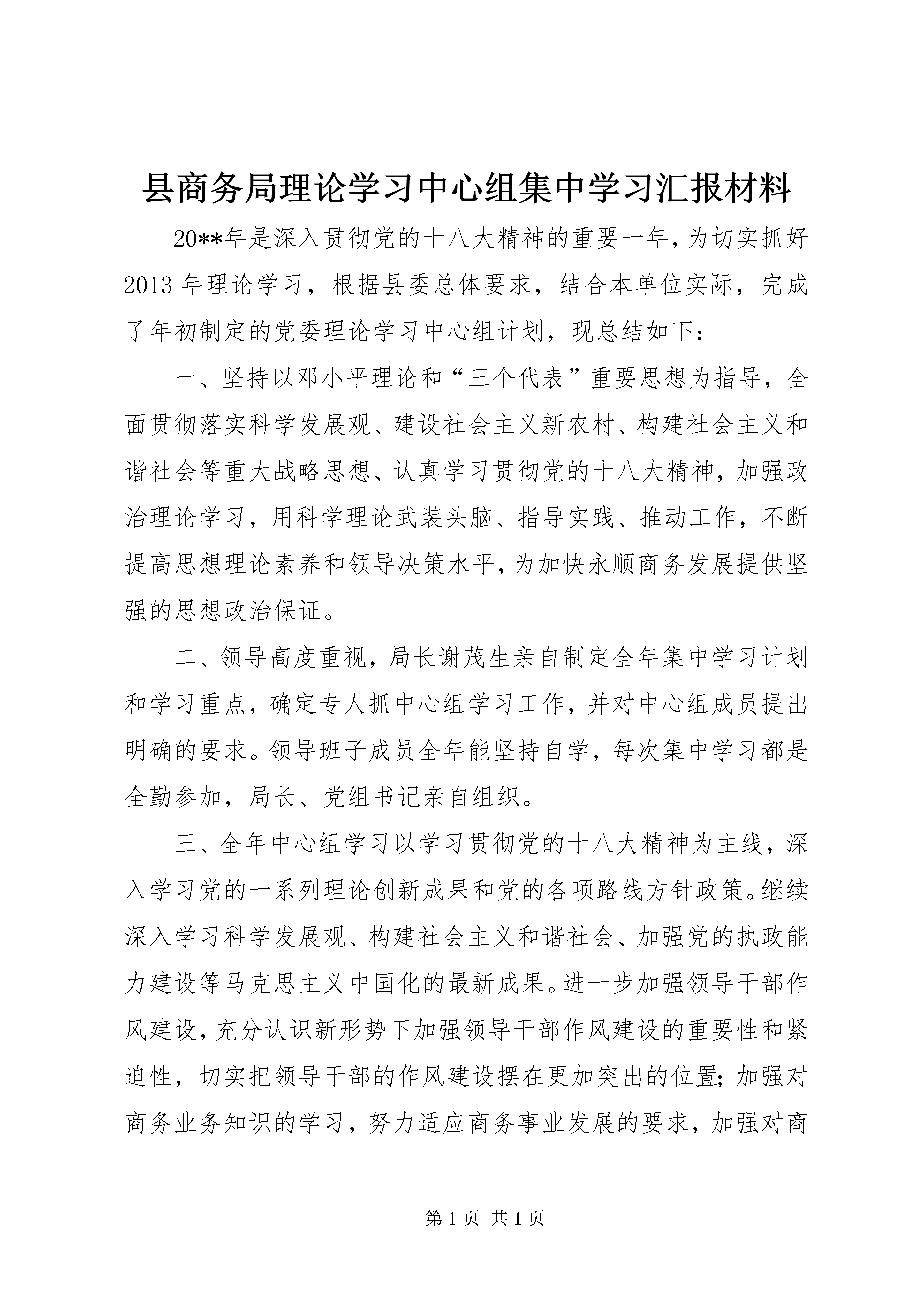 县商务局理论学习中心组集中学习汇报材料

20**年是深入贯彻党的十八大精神的重要一年，为切实抓好2013年理论学习，根据县委总体要求，结合本单位实际，完成了年初制定的党委理论学习中心组计划，现总结如下：

一、坚持以邓小平理论和“三个代表”重要思想为指导，全面贯彻落实科学发展观、建设社会主义新农村、构建社会主义和谐社会等重大战略思想、认真学习贯彻党的十八大精神，加强政治理论学习，用科学理论武装头脑、指导实践、推动工作，不断提高思想理论素养和领导决策水平，为加快永顺商务发展提供坚强的思想政治保证。

二、领导高度重视，局长谢茂生亲自制定全年集中学习计划和学习重点，确定专人抓中心组学习工作，并对中心组成员提出明确的要求。领导班子成员全年能坚持自学，每次集中学习都是全勤参加，局长、党组书记亲自组织。

三、全年中心组学习以学习贯彻党的十八大精神为主线，深入学习党的一系列理论创新成果和党的各项路线方针政策。继续深入学习科学发展观、构建社会主义和谐社会、加强党的执政能力建设等马克思主义中国化的最新成果。进一步加强领导干部作风建设，充分认识新形势下加强领导干部作风建设的重要性和紧迫性，切实把领导干部的作风建设摆在更加突出的位置；加强对商务业务知识的学习，努力适应商务事业发展的要求，加强对商

第1页 共1页